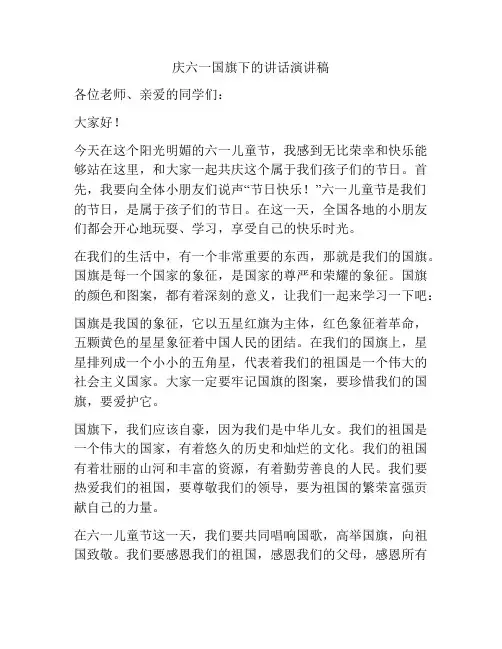 庆六一国旗下的讲话演讲稿

各位老师、亲爱的同学们:

大家好!

今天在这个阳光明媚的六一儿童节，我感到无比荣幸和快乐能够站在这里，和大家一起共庆这个属于我们孩子们的节日。首先，我要向全体小朋友们说声“节日快乐！”六一儿童节是我们的节日，是属于孩子们的节日。在这一天，全国各地的小朋友们都会开心地玩耍、学习，享受自己的快乐时光。

在我们的生活中，有一个非常重要的东西，那就是我们的国旗。国旗是每一个国家的象征，是国家的尊严和荣耀的象征。国旗的颜色和图案，都有着深刻的意义，让我们一起来学习一下吧:

国旗是我国的象征，它以五星红旗为主体，红色象征着革命，五颗黄色的星星象征着中国人民的团结。在我们的国旗上，星星排列成一个小小的五角星，代表着我们的祖国是一个伟大的社会主义国家。大家一定要牢记国旗的图案，要珍惜我们的国旗，要爱护它。

国旗下，我们应该自豪，因为我们是中华儿女。我们的祖国是一个伟大的国家，有着悠久的历史和灿烂的文化。我们的祖国有着壮丽的山河和丰富的资源，有着勤劳善良的人民。我们要热爱我们的祖国，要尊敬我们的领导，要为祖国的繁荣富强贡献自己的力量。

在六一儿童节这一天，我们要共同唱响国歌，高举国旗，向祖国致敬。我们要感恩我们的祖国，感恩我们的父母，感恩所有